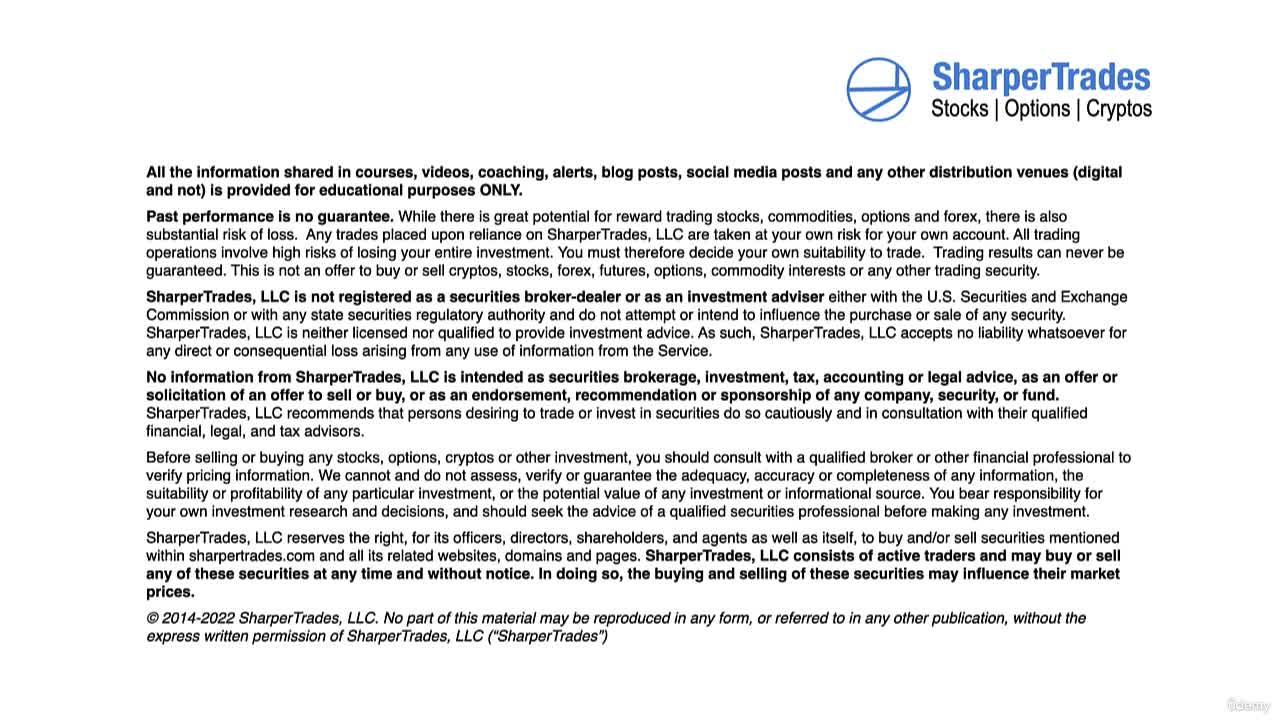 SharperTrades
Stocks | Options | Cryptos

All the information shared in courses, videos, coaching, alerts, blog posts, social media posts and any other distribution venues (digital and not) is provided for educational purposes ONLY.

Past performance is no guarantee. While there is great potential for reward trading stocks, commodities, options and forex, there is also substantial risk of loss. Any trades placed upon reliance on SharperTrades, LLC are taken at your own risk for your own account. All trading operations involve high risks of losing your entire investment. You must therefore decide your own suitability to trade. Trading results can never be guaranteed. This is not an offer to buy or sell cryptos, stocks, forex, futures, options, commodity interests or any other trading security.

SharperTrades, LLC is not registered as a securities broker-dealer or as an investment adviser either with the U.S. Securities and Exchange Commission or with any state securities regulatory authority and do not attempt or intend to influence the purchase or sale of any security. SharperTrades, LLC is neither licensed nor qualified to provide investment advice. As such, SharperTrades, LLC accepts no liability whatsoever for any direct or consequential loss arising from any use of information from the Service.

No information from SharperTrades, LLC is intended as securities brokerage, investment, tax, accounting or legal advice, as an offer or solicitation of an offer to sell or buy, or as an endorsement, recommendation or sponsorship of any company, security, or fund. SharperTrades, LLC recommends that persons desiring to trade or invest in securities do so cautiously and in consultation with their qualified financial, legal, and tax advisors.

Before selling or buying any stocks, options, cryptos or other investment, you should consult with a qualified broker or other financial professional to verify pricing information. We cannot and do not assess, verify or guarantee the adequacy, accuracy or completeness of any information, the suitability or profitability of any particular investment, or the potential value of any investment or informational source. You bear responsibility for your own investment research and decisions, and should seek the advice of a qualified securities professional before making any investment.

SharperTrades, LLC reserves the right, for its officers, directors, shareholders, and agents as well as itself, to buy and/or sell securities mentioned within sharpertrades.com and all its related websites, domains and pages. SharperTrades, LLC consists of active traders and may buy or sell any of these securities at any time and without notice. In doing so, the buying and selling of these securities may influence their market prices.

© 2014-2022 SharperTrades, LLC. No part of this material may be reproduced in any form, or referred to in any other publication, without the express written permission of SharperTrades, LLC ("SharperTrades")

Udemy